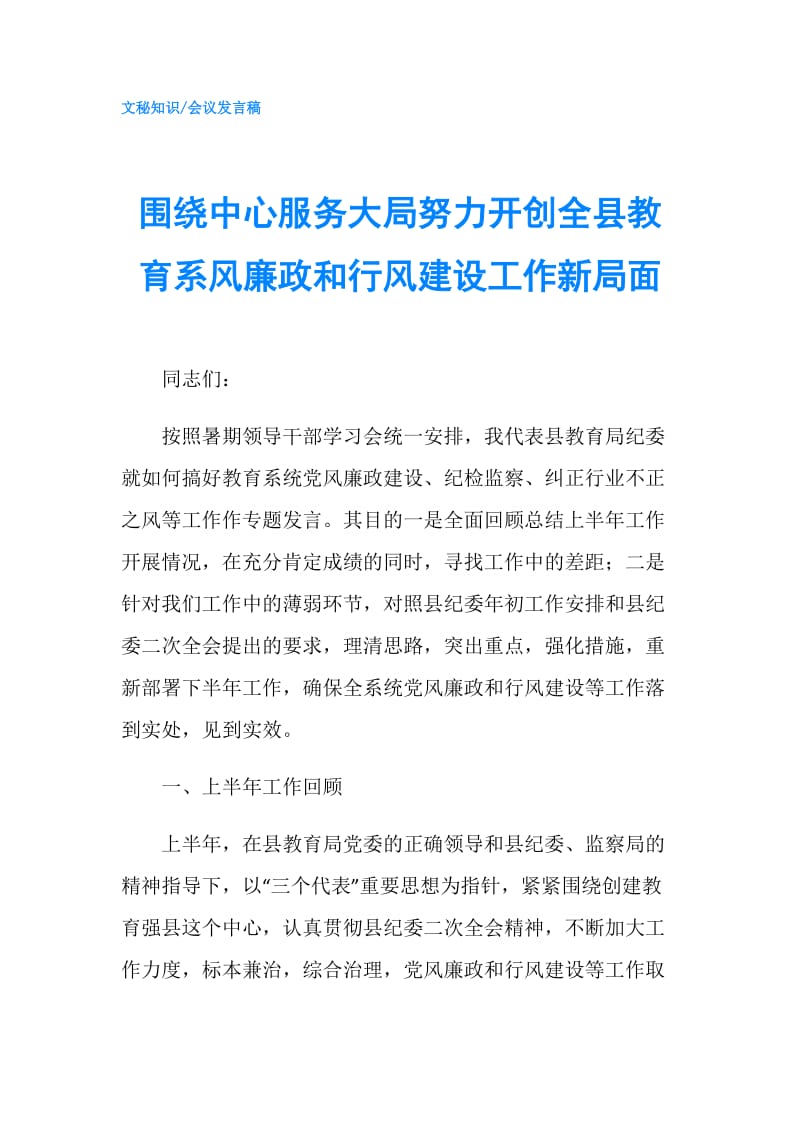 文秘知识/会议发言稿

围绕中心服务大局努力开创全县教育系风廉政和行风建设工作新局面

同志们：

按照暑期领导干部学习会统一安排，我代表县教育局纪委就如何搞好教育系统党风廉政建设、纪检监察、纠正行业不正之风等工作作专题发言。其目的一是全面回顾总结上半年工作开展情况，在充分肯定成绩的同时，寻找工作中的差距；二是针对我们工作中的薄弱环节，对照县纪委年初工作安排和县纪委二次全会提出的要求，理清思路，突出重点，强化措施，重新部署下半年工作，确保全系统党风廉政和行风建设等工作落到实处，见到实效。

一、上半年工作回顾

上半年，在县教育局党委的正确领导和县纪委、监察局的精神指导下，以“三个代表”重要思想为指针，紧紧围绕创建教育强县这个中心，认真贯彻县纪委二次全会精神，不断加大工作力度，标本兼治，综合治理，党风廉政和行风建设等工作取